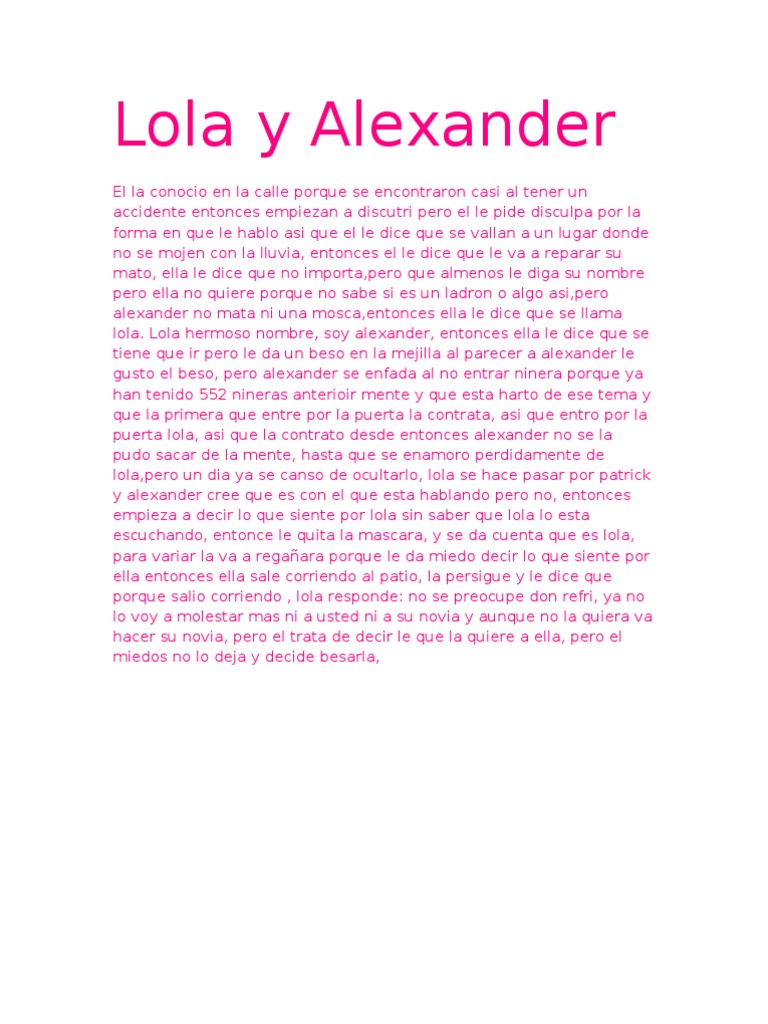 Lola y Alexander

El la conocio en la calle porque se encontraron casi al tener un accidente entonces empiezan a discutri pero el le pide disculpa por la forma en que le hablo asi que el le dice que se vallan a un lugar donde no se mojen con la lluvia, entonces el le dice que le va a reparar su mato, ella le dice que no importa,pero que almenos le diga su nombre pero ella no quiere porque no sabe si es un ladron o algo asi,pero alexander no mata ni una mosca,entonces ella le dice que se llama lola. Lola hermoso nombre, soy alexander, entonces ella le dice que se tiene que ir pero le da un beso en la mejilla al parecer a alexander le gusto el beso, pero alexander se enfada al no entrar ninera porque ya han tenido 552 nineras anterioir mente y que esta harto de ese tema y que la primera que entre por la puerta la contrata, asi que entro por la puerta lola, asi que la contrato desde entonces alexander no se la pudo sacar de la mente, hasta que se enamoro perdidamente de lola,pero un dia ya se canso de ocultarlo, lola se hace pasar por patrick y alexander cree que es con el que esta hablando pero no, entonces empieza a decir lo que siente por lola sin saber que lola lo esta escuchando, entonce le quita la mascara, y se da cuenta que es lola, para variar la va a regañara porque le da miedo decir lo que siente por ella entonces ella sale corriendo al patio, la persigue y le dice que porque salio corriendo , lola responde: no se preocupe don refri, ya no lo voy a molestar mas ni a usted ni a su novia y aunque no la quiera va hacer su novia, pero el trata de decir le que la quiere a ella, pero el miedos no lo deja y decide besarla,